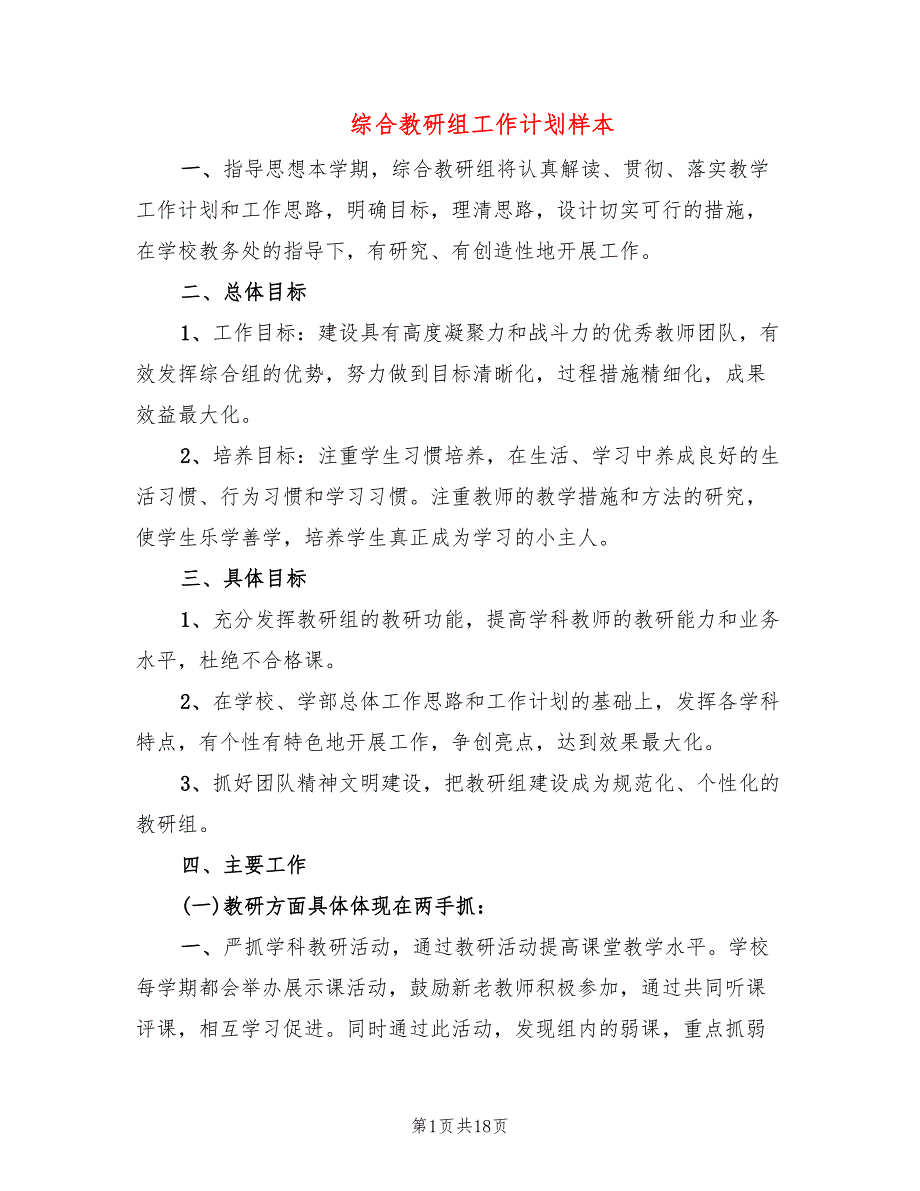 综合教研组工作计划样本

一、指导思想本学期，综合教研组将认真解读、贯彻、落实教学工作计划和工作思路，明确目标，理清思路，设计切实可行的措施，在学校教务处的指导下，有研究、有创造性地开展工作。

二、总体目标

1、工作目标：建设具有高度凝聚力和战斗力的优秀教师团队，有效发挥综合组的优势，努力做到目标清晰化，过程措施精细化，成果效益最大化。

2、培养目标：注重学生习惯培养，在生活、学习中养成良好的生活习惯、行为习惯和学习习惯。注重教师的教学措施和方法的研究，使学生乐学善学，培养学生真正成为学习的小主人。

三、具体目标

1、充分发挥教研组的教研功能，提高学科教师的教研能力和业务水平，杜绝不合格课。

2、在学校、学部总体工作思路和工作计划的基础上，发挥各学科特点，有个性有特色地开展工作，争创亮点，达到效果最大化。

3、抓好团队精神文明建设，把教研组建设成为规范化、个性化的教研组。

四、主要工作

(一)教研方面具体体现在两手抓：

一、严抓学科教研活动，通过教研活动提高课堂教学水平。学校每学期都会举办展示课活动，鼓励新老教师积极参加，通过共同听课评课，相互学习促进。同时通过此活动，发现组内的弱课，重点抓弱

第1页共18页